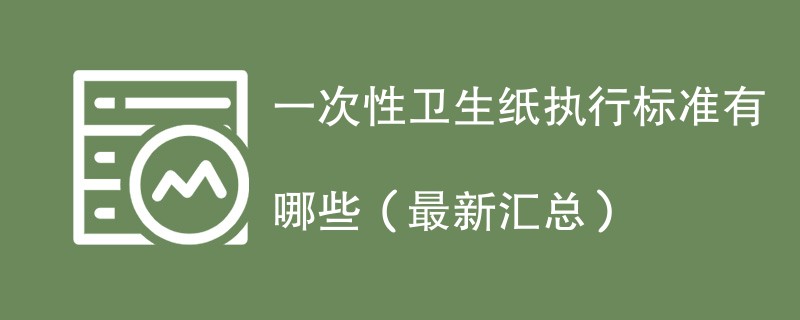 一次性卫生纸执行标准有哪些（最新汇总）